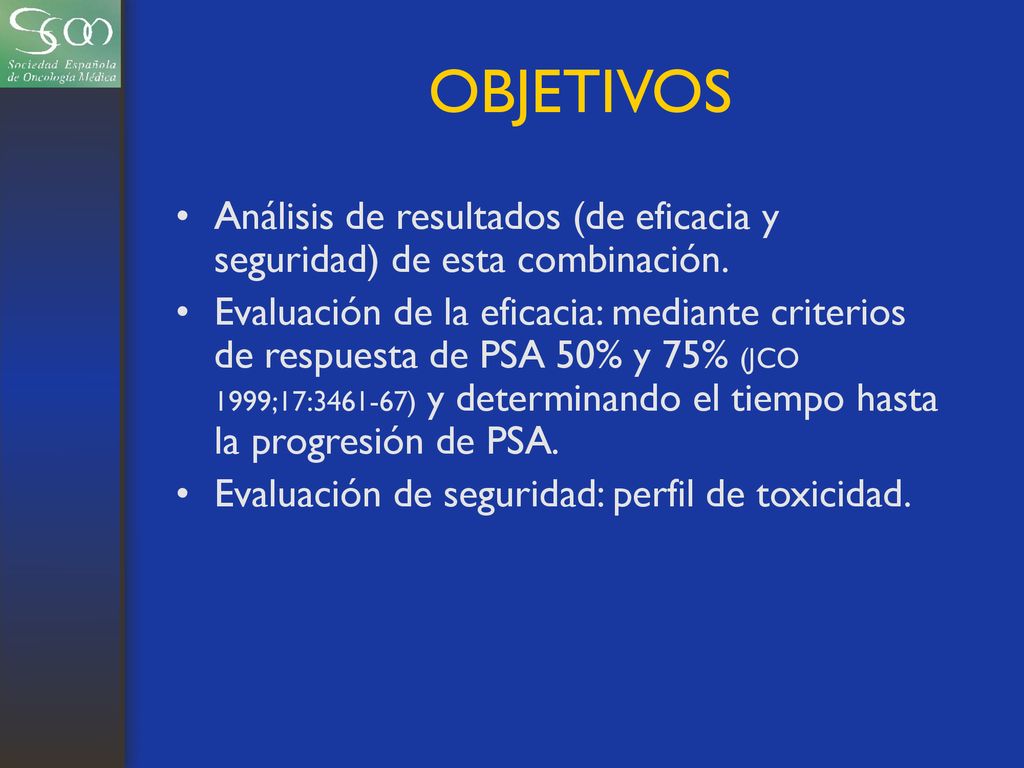 SEOM
Sociedad Española de Oncología Médica

OBJETIVOS

• Análisis de resultados (de eficacia y seguridad) de esta combinación.
• Evaluación de la eficacia: mediante criterios de respuesta de PSA 50% y 75% (JCO 1999;17:3461-67) y determinando el tiempo hasta la progresión de PSA.
• Evaluación de seguridad: perfil de toxicidad.